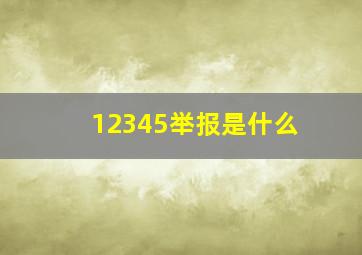 12345举报是什么